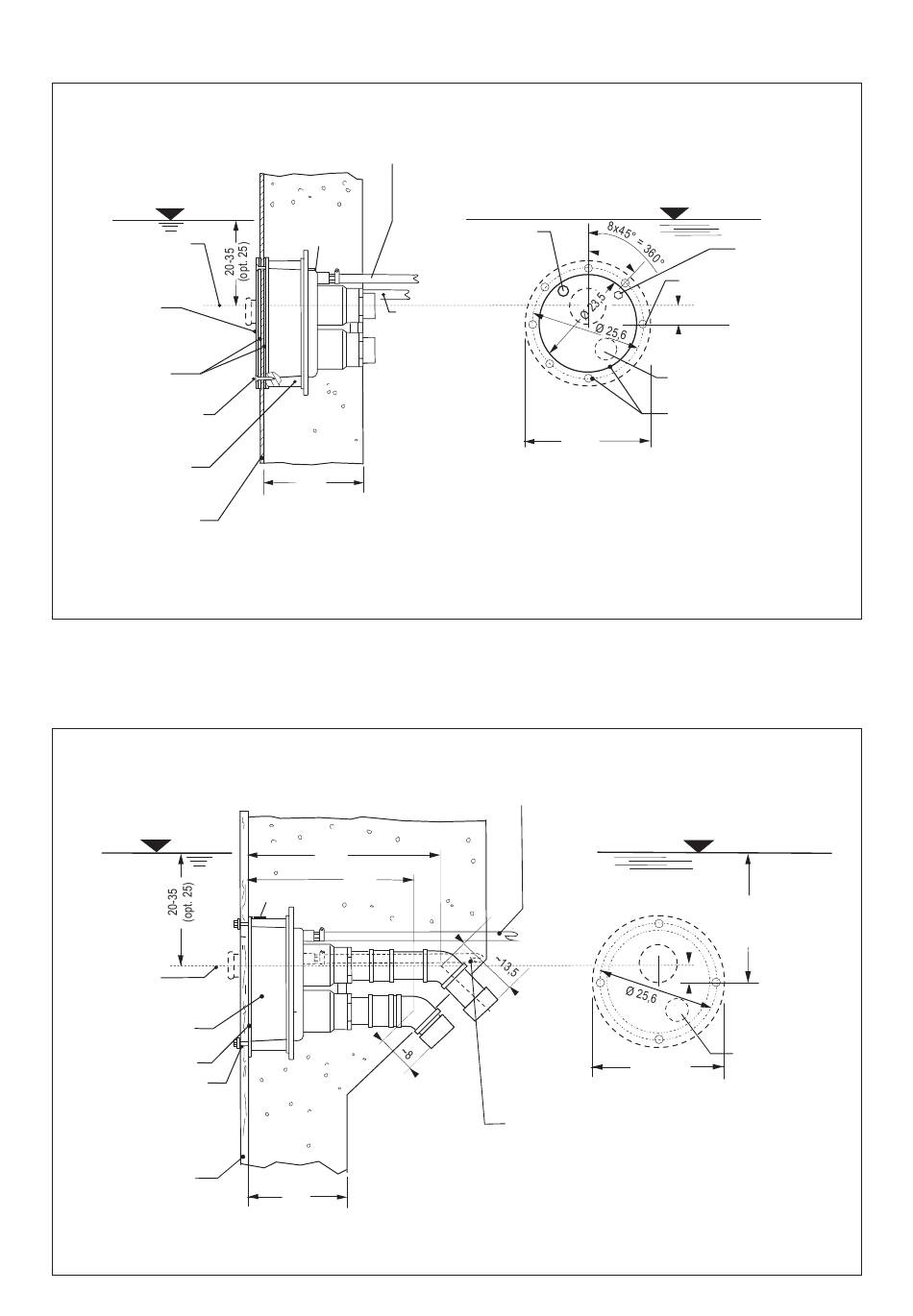 20-35
(opt. 25)

8x45° = 360°

Ø 23,5

Ø 25,6

20-35
(opt. 25)

~13,5

~8

Ø 25,6